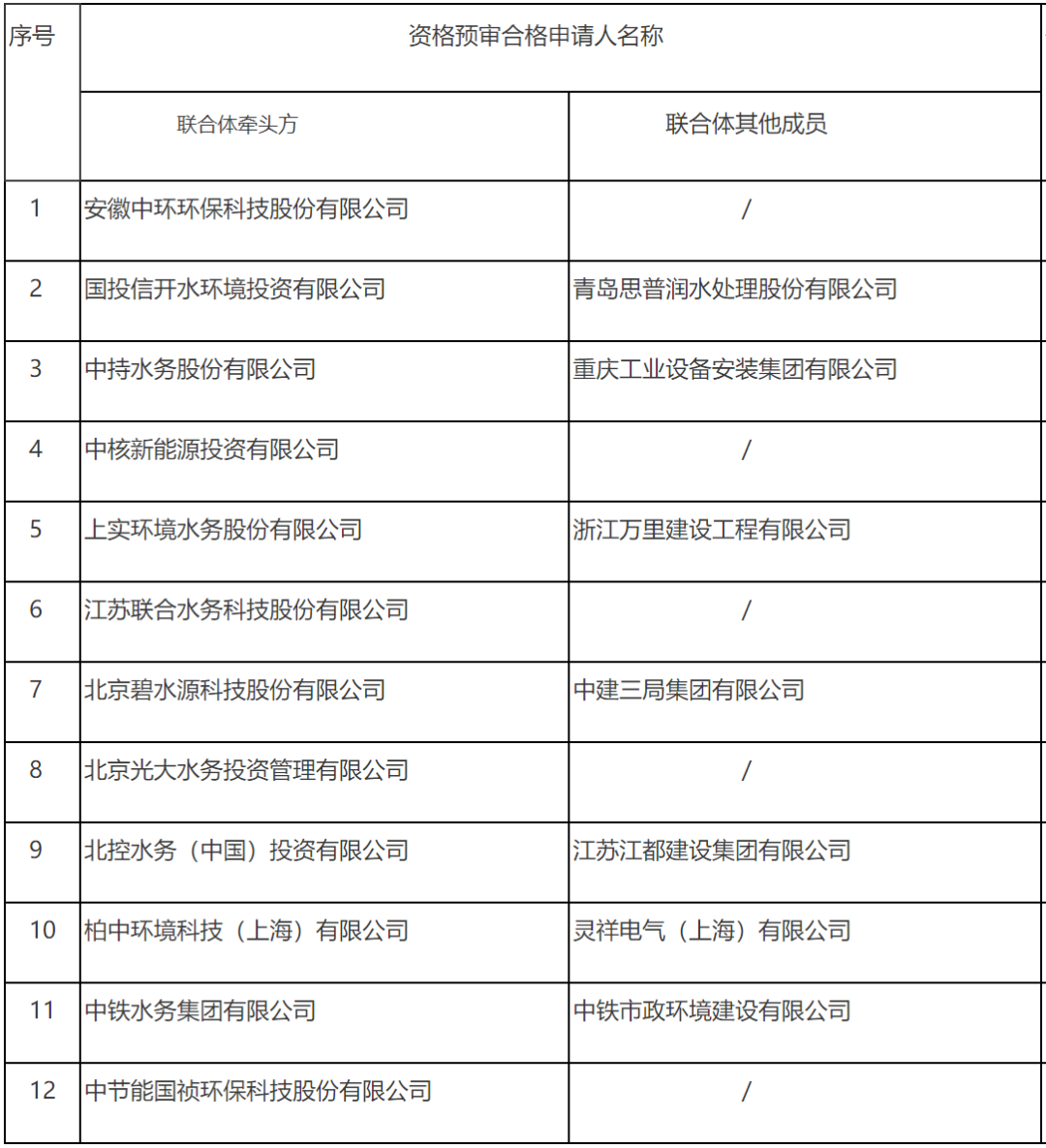 | 序号 | 资格预审合格申请人名称 | |
|---|---|---|
| | 联合体牵头方 | 联合体其他成员 |
| 1 | 安徽中环环保科技股份有限公司 | / |
| 2 | 国投信开水环境投资有限公司 | 青岛思普润水处理股份有限公司 |
| 3 | 中持水务股份有限公司 | 重庆工业设备安装集团有限公司 |
| 4 | 中核新能源投资有限公司 | / |
| 5 | 上实环境水务股份有限公司 | 浙江万里建设工程有限公司 |
| 6 | 江苏联合水务科技股份有限公司 | / |
| 7 | 北京碧水源科技股份有限公司 | 中建三局集团有限公司 |
| 8 | 北京光大水务投资管理有限公司 | / |
| 9 | 北控水务（中国）投资有限公司 | 江苏江都建设集团有限公司 |
| 10 | 柏中环境科技（上海）有限公司 | 灵祥电气（上海）有限公司 |
| 11 | 中铁水务集团有限公司 | 中铁市政环境建设有限公司 |
| 12 | 中节能国祯环保科技股份有限公司 | / |